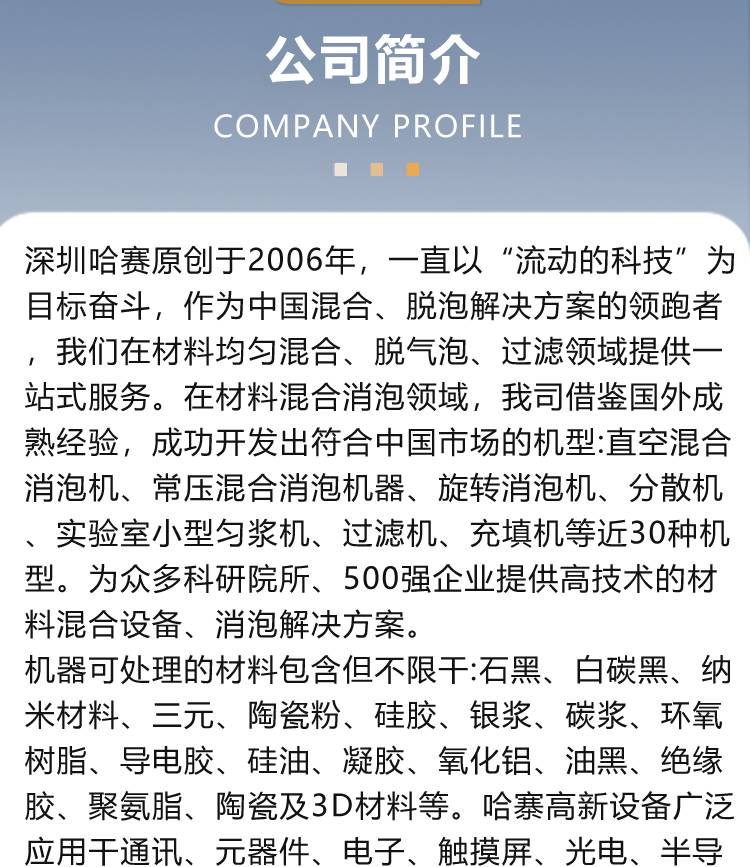 公司简介

COMPANY PROFILE

深圳哈赛原创于2006年，一直以“流动的科技”为目标奋斗，作为中国混合、脱泡解决方案的领跑者，我们在材料均匀混合、脱气泡、过滤领域提供一站式服务。在材料混合消泡领域，我司借鉴国外成熟经验，成功开发出符合中国市场的机型:直空混合消泡机、常压混合消泡机器、旋转消泡机、分散机、实验室小型匀浆机、过滤机、充填机等近30种机型。为众多科研院所、500强企业提供高技术的材料混合设备、消泡解决方案。

机器可处理的材料包含但不限干:石黑、白碳黑、纳米材料、三元、陶瓷粉、硅胶、银浆、碳浆、环氧树脂、导电胶、硅油、凝胶、氧化铝、油黑、绝缘胶、聚氨脂、陶瓷及3D材料等。哈寨高新设备广泛应用干通讯、元器件、电子、触摸屏、光电、半导